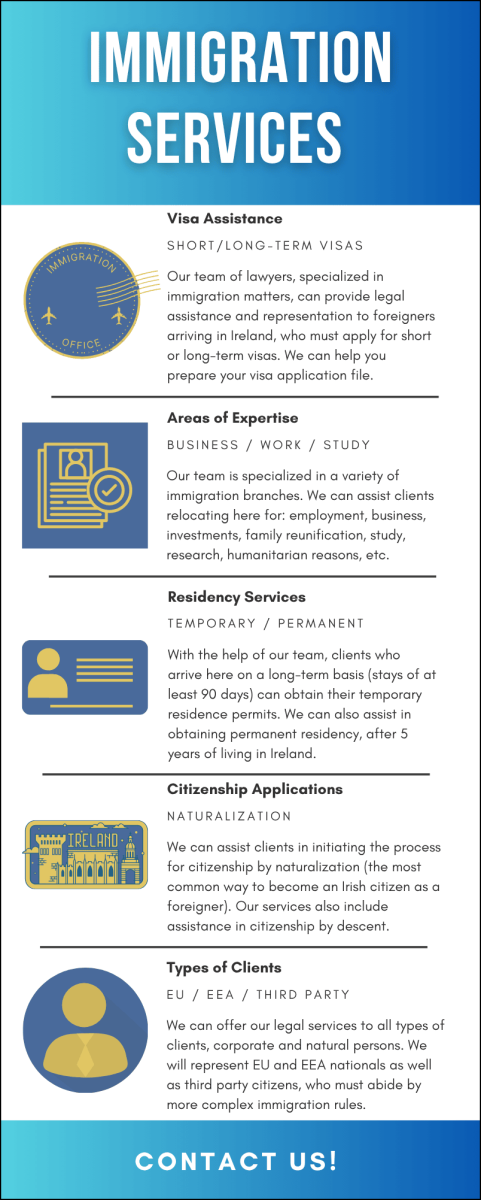 IMMIGRATION SERVICES

IMMIGRATION
OFFICE

Visa Assistance

SHORT/LONG-TERM VISAS

Our team of lawyers, specialized in immigration matters, can provide legal assistance and representation to foreigners arriving in Ireland, who must apply for short or long-term visas. We can help you prepare your visa application file.

Areas of Expertise

BUSINESS / WORK / STUDY

Our team is specialized in a variety of immigration branches. We can assist clients relocating here for: employment, business, investments, family reunification, study, research, humanitarian reasons, etc.

Residency Services

TEMPORARY / PERMANENT

With the help of our team, clients who arrive here on a long-term basis (stays of at least 90 days) can obtain their temporary residence permits. We can also assist in obtaining permanent residency, after 5 years of living in Ireland.

IRELAND

Citizenship Applications

NATURALIZATION

We can assist clients in initiating the process for citizenship by naturalization (the most common way to become an Irish citizen as a foreigner). Our services also include assistance in citizenship by descent.

Types of Clients

EU / EEA / THIRD PARTY

We can offer our legal services to all types of clients, corporate and natural persons. We will represent EU and EEA nationals as well as third party citizens, who must abide by more complex immigration rules.

CONTACT US!